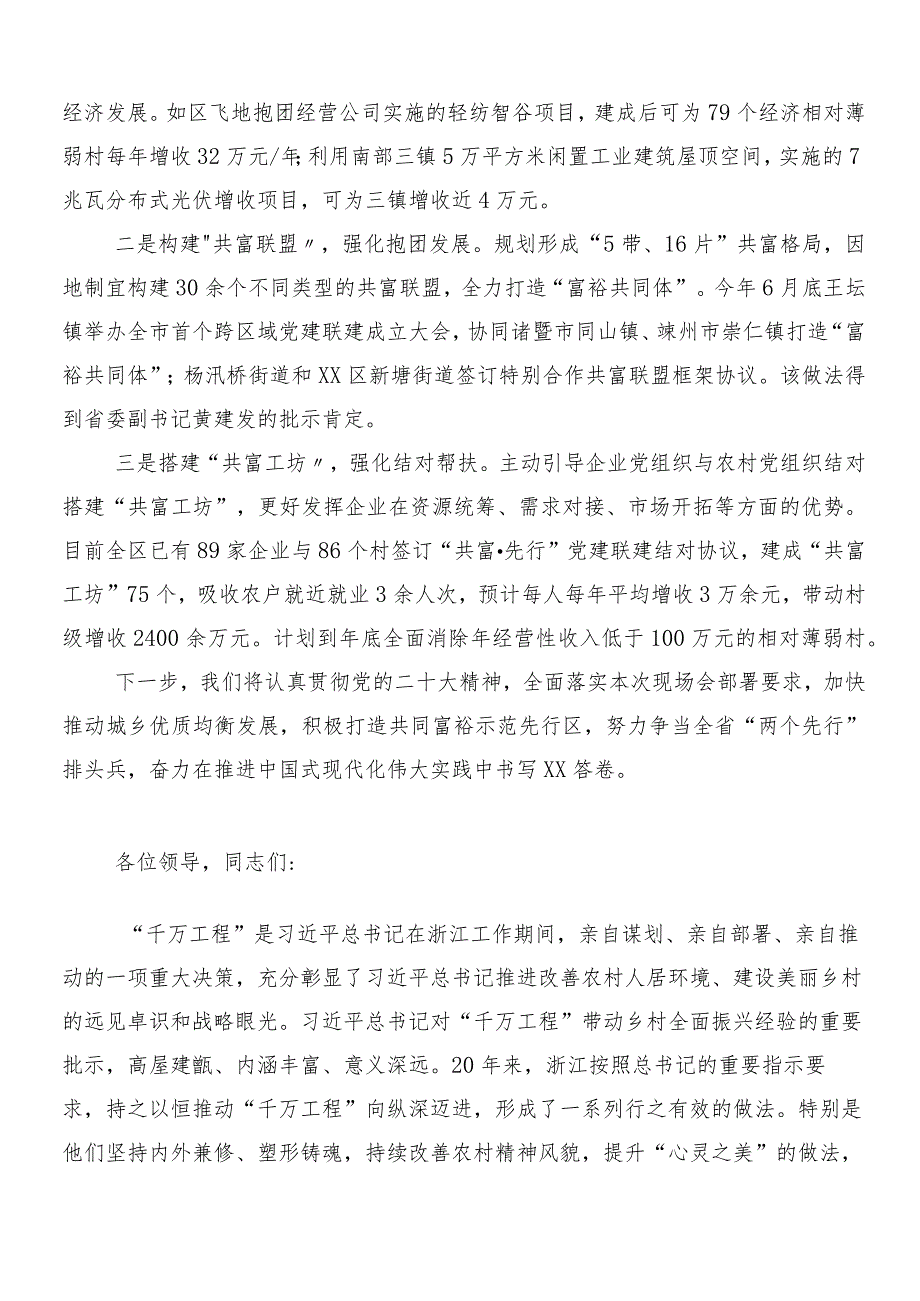 经济发展。如区飞地抱团经营公司实施的轻纺智谷项目，建成后可为79个经济相对薄弱村每年增收32万元/年;利用南部三镇5万平方米闲置工业建筑屋顶空间，实施的7兆瓦分布式光伏增收项目，可为三镇增收近4万元。

二是构建"共富联盟〃，强化抱团发展。规划形成“5带、16片”共富格局，因地制宜构建30余个不同类型的共富联盟，全力打造“富裕共同体”。今年6月底王坛镇举办全市首个跨区域党建联建成立大会，协同诸暨市同山镇、竦州市崇仁镇打造“富裕共同体”；杨汛桥街道和XX区新塘街道签订特别合作共富联盟框架协议。该做法得到省委副书记黄建发的批示肯定。

三是搭建“共富工坊〃，强化结对帮扶。主动引导企业党组织与农村党组织结对搭建“共富工坊”，更好发挥企业在资源统筹、需求对接、市场开拓等方面的优势。目前全区已有89家企业与86个村签订“共富•先行”党建联建结对协议，建成“共富工坊”75个，吸收农户就近就业3余人次，预计每人每年平均增收3万余元，带动村级增收2400余万元。计划到年底全面消除年经营性收入低于100万元的相对薄弱村。

下一步，我们将认真贯彻党的二十大精神，全面落实本次现场会部署要求，加快推动城乡优质均衡发展，积极打造共同富裕示范先行区，努力争当全省“两个先行”排头兵，奋力在推进中国式现代化伟大实践中书写XX答卷。

各位领导，同志们:

“千万工程”是习近平总书记在浙江工作期间，亲自谋划、亲自部署、亲自推动的一项重大决策，充分彰显了习近平总书记推进改善农村人居环境、建设美丽乡村的远见卓识和战略眼光。习近平总书记对“千万工程”带动乡村全面振兴经验的重要批示，高屋建瓴、内涵丰富、意义深远。20年来，浙江按照总书记的重要指示要求，持之以恒推动“千万工程”向纵深迈进，形成了一系列行之有效的做法。特别是他们坚持内外兼修、塑形铸魂，持续改善农村精神风貌，提升“心灵之美”的做法，